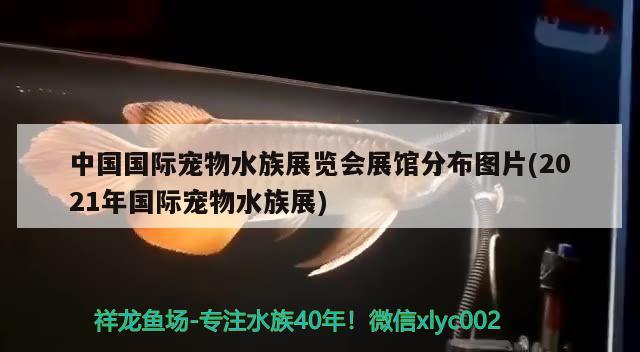 中国国际宠物水族展览会展馆分布图片(2021年国际宠物水族展)

祥龙鱼场-专注水族40年！微信xlyc002